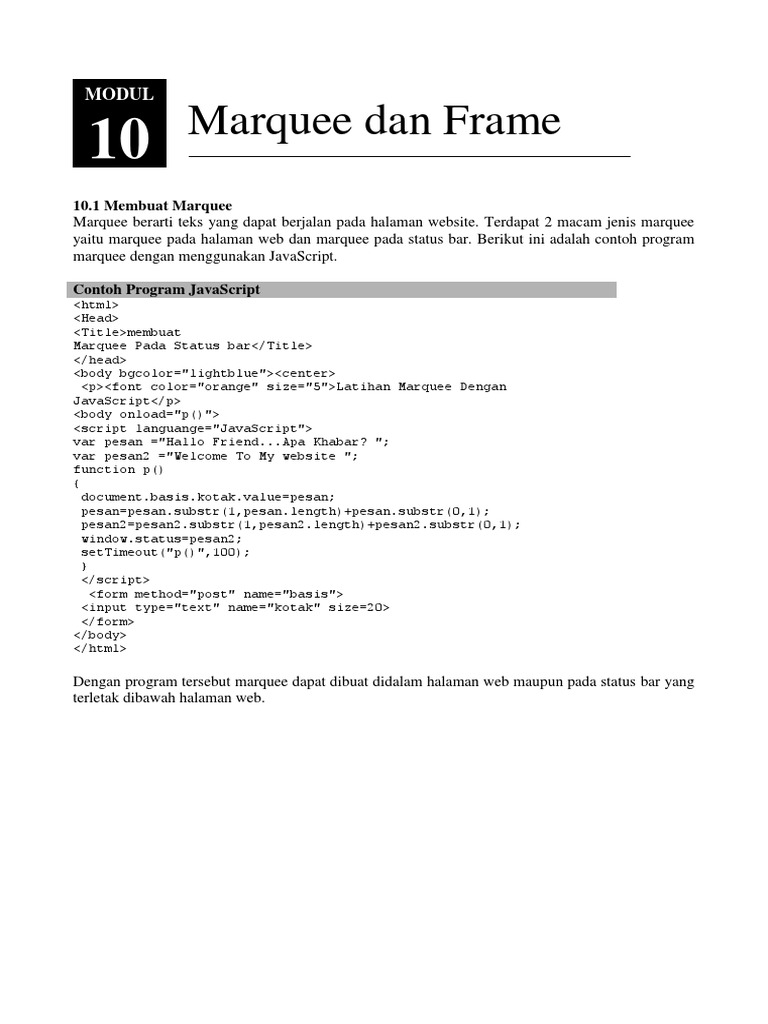 MODUL
10
Marquee dan Frame

10.1 Membuat Marquee
Marquee berarti teks yang dapat berjalan pada halaman website. Terdapat 2 macam jenis marquee yaitu marquee pada halaman web dan marquee pada status bar. Berikut ini adalah contoh program marquee dengan menggunakan JavaScript.

Contoh Program JavaScript
<html>
<Head>
<Title>membuat
Marquee Pada Status bar</Title>
</head>
<body bgcolor="lightblue"><center>
 <p><font color="orange" size="5">Latihan Marquee Dengan
JavaScript</p>
<body onload="p()">
<script languange="JavaScript">
var pesan ="Hallo Friend...Apa Khabar? ";
var pesan2 ="Welcome To My website ";
function p()
{
 document.basis.kotak.value=pesan;
 pesan=pesan.substr(1,pesan.length)+pesan.substr(0,1);
 pesan2=pesan2.substr(1,pesan2.length)+pesan2.substr(0,1);
 window.status=pesan2;
 setTimeout("p()",100);
 }
 </script>
  <form method="post" name="basis">
 <input type="text" name="kotak" size=20>
 </form>
</body>
</html>

Dengan program tersebut marquee dapat dibuat didalam halaman web maupun pada status bar yang terletak dibawah halaman web.